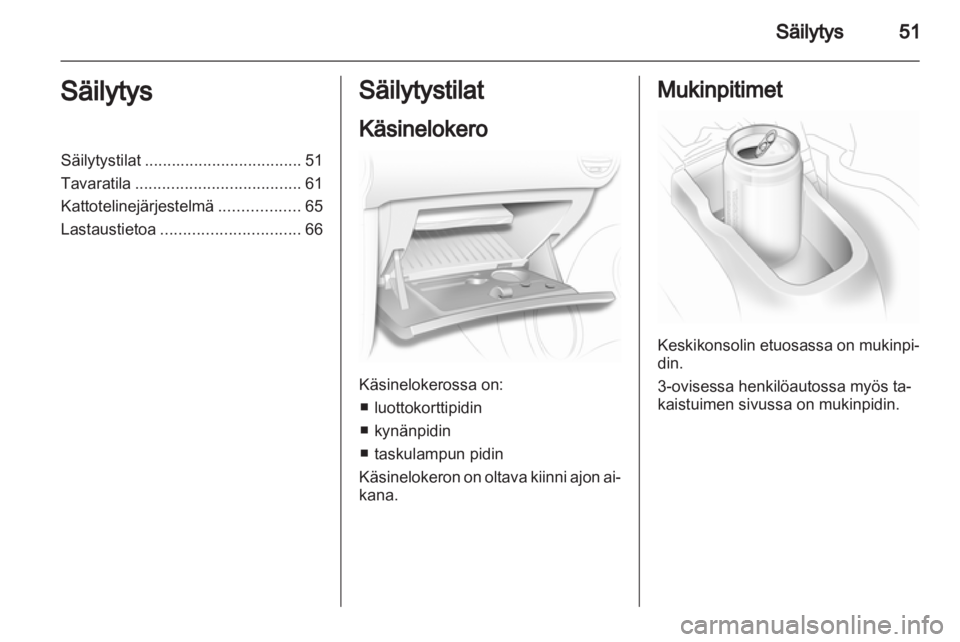 Säilytys 51

Säilytys

Säilytystilat ................................... 51
Tavaratila ..................................... 61
Kattotelinejärjestelmä .................. 65
Lastaustietoa ............................... 66

Säilytystilat

Käsinelokero

Käsinelokerossa on:
■ luottokorttipidin
■ kynänpidin
■ taskulampun pidin

Käsinelokeron on oltava kiinni ajon aikana.

Mukinpitimet

Keskikonsolin etuosassa on mukinpidin.

3-ovisessa henkilöautossa myös takaistuimen sivussa on mukinpidin.

carmanualsonline.info